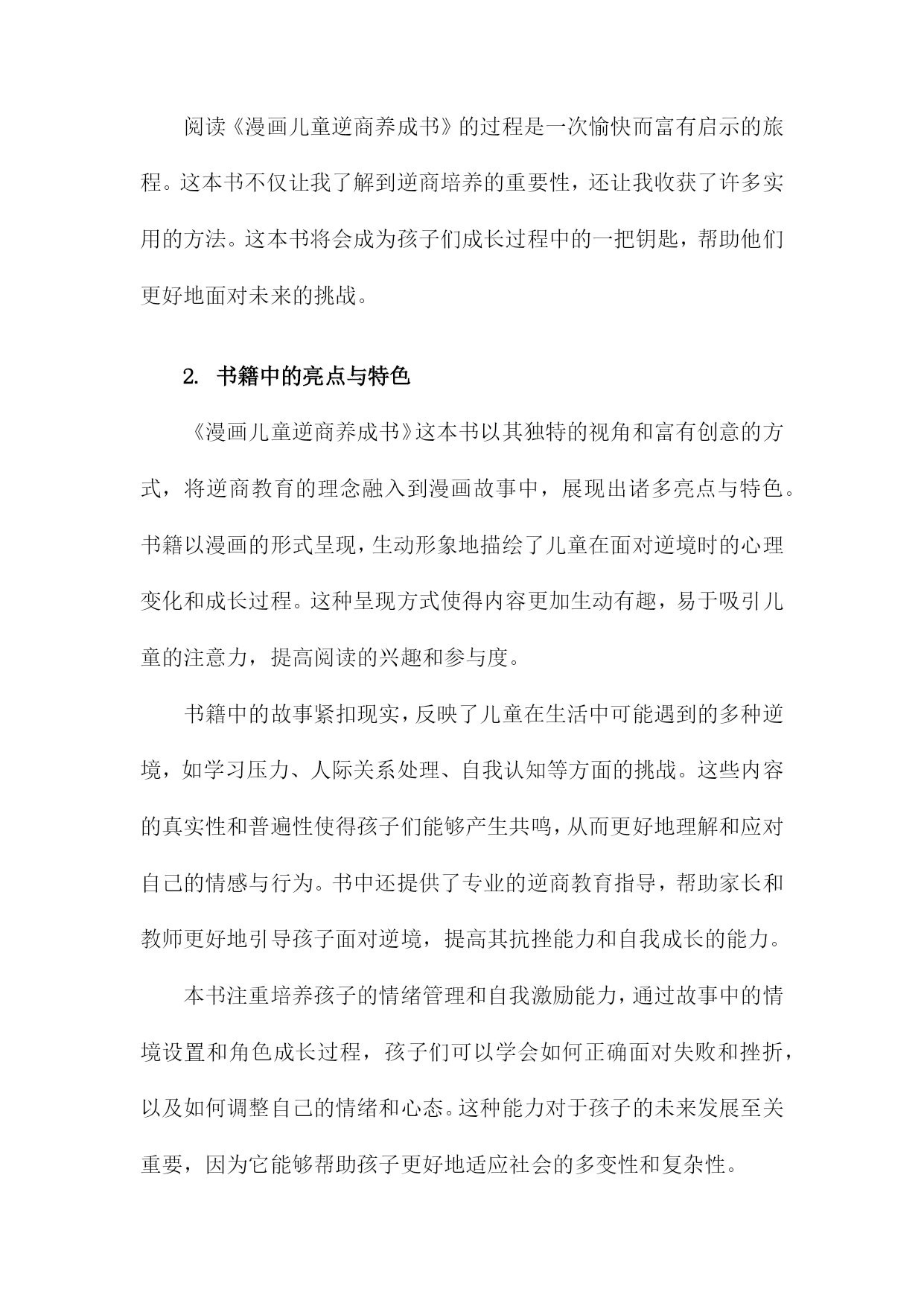 阅读《漫画儿童逆商养成书》的过程是一次愉快而富有启示的旅程。这本书不仅让我了解到逆商培养的重要性，还让我收获了许多实用的方法。这本书将会成为孩子们成长过程中的一把钥匙，帮助他们更好地面对未来的挑战。

2. 书籍中的亮点与特色

《漫画儿童逆商养成书》这本书以其独特的视角和富有创意的方式，将逆商教育的理念融入到漫画故事中，展现出诸多亮点与特色。书籍以漫画的形式呈现，生动形象地描绘了儿童在面对逆境时的心理变化和成长过程。这种呈现方式使得内容更加生动有趣，易于吸引儿童的注意力，提高阅读的兴趣和参与度。

书籍中的故事紧扣现实，反映了儿童在生活中可能遇到的多种逆境，如学习压力、人际关系处理、自我认知等方面的挑战。这些内容的真实性和普遍性使得孩子们能够产生共鸣，从而更好地理解和应对自己的情感与行为。书中还提供了专业的逆商教育指导，帮助家长和教师更好地引导孩子面对逆境，提高其抗挫能力和自我成长的能力。

本书注重培养孩子的情绪管理和自我激励能力，通过故事中的情境设置和角色成长过程，孩子们可以学会如何正确面对失败和挫折，以及如何调整自己的情绪和心态。这种能力对于孩子的未来发展至关重要，因为它能够帮助孩子更好地适应社会的多变性和复杂性。